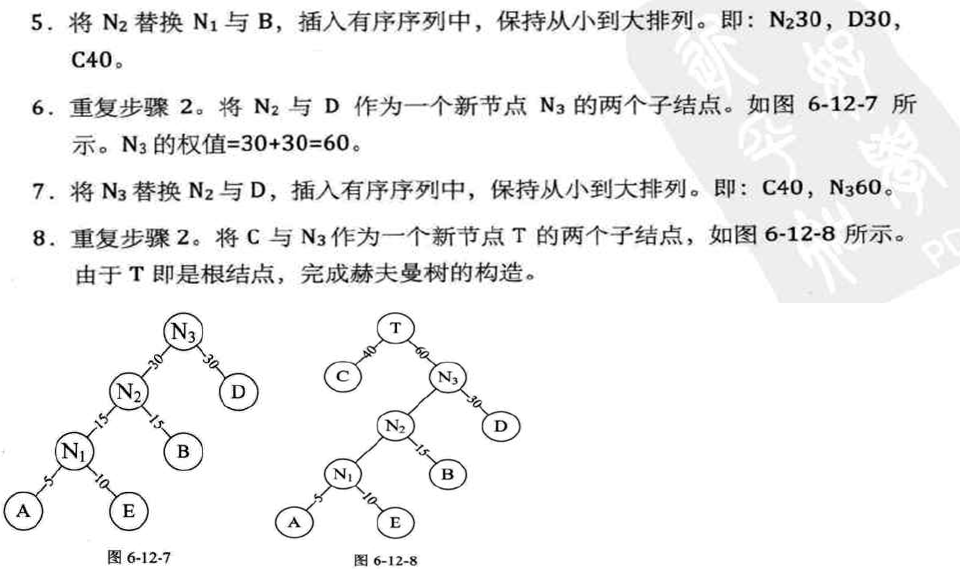 5．将 $N_2$ 替换 $N_1$ 与 B，插入有序序列中，保持从小到大排列。即：$N_2$30，D30，C40。

6．重复步骤 2。将 $N_2$ 与 D 作为一个新节点 $N_3$ 的两个子结点。如图 6-12-7 所示。$N_3$ 的权值=30+30=60。

7．将 $N_3$ 替换 $N_2$ 与 D，插入有序序列中，保持从小到大排列。即：C40，$N_3$60。

8．重复步骤 2。将 C 与 $N_3$ 作为一个新节点 T 的两个子结点，如图 6-12-8 所示。由于 T 即是根结点，完成赫夫曼树的构造。

$N_3$ 30 30 $N_2$ D 15 15 $N_1$ B 5 10 A E

图 6-12-7

T 40 60 C $N_3$ 30 $N_2$ D 15 $N_1$ B 5 10 A E

图 6-12-8